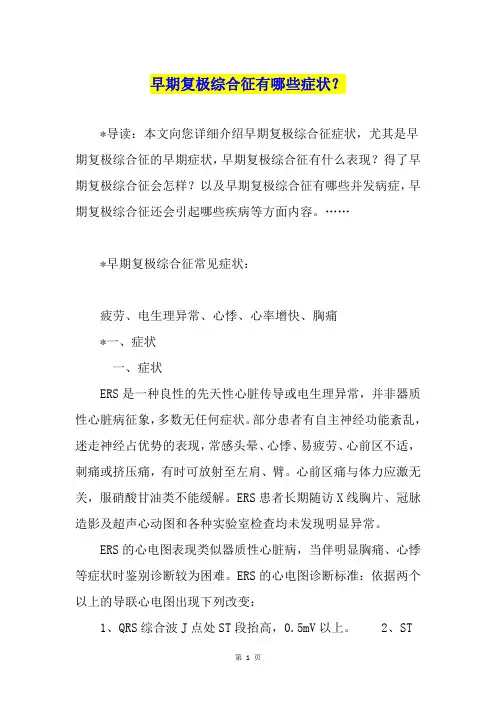 早期复极综合征有哪些症状？

*导读：本文向您详细介绍早期复极综合征症状，尤其是早期复极综合征的早期症状，早期复极综合征有什么表现？得了早期复极综合征会怎样？以及早期复极综合征有哪些并发病症，早期复极综合征还会引起哪些疾病等方面内容。……

*早期复极综合征常见症状：

疲劳、电生理异常、心悸、心率增快、胸痛

*一、症状

一、症状

ERS 是一种良性的先天性心脏传导或电生理异常，并非器质性心脏病征象，多数无任何症状。部分患者有自主神经功能紊乱，迷走神经占优势的表现，常感头晕、心悸、易疲劳、心前区不适，刺痛或挤压痛，有时可放射至左肩、臂。心前区痛与体力应激无关，服硝酸甘油类不能缓解。ERS 患者长期随访 X 线胸片、冠脉造影及超声心动图和各种实验室检查均未发现明显异常。

ERS 的心电图表现类似器质性心脏病，当伴明显胸痛、心悸等症状时鉴别诊断较为困难。ERS 的心电图诊断标准：依据两个以上的导联心电图出现下列改变：

1、QRS 综合波 J 点处 ST 段抬高，0.5mV 以上。　　2、ST

第 1 页